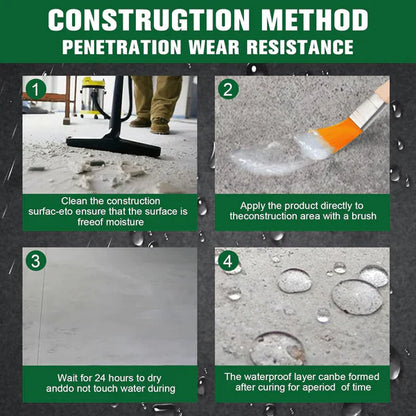 CONSTRUGTION METHOD
PENETRATION WEAR RESISTANCE

1
Clean the construction surfac-eto ensure that the surface is freeof moisture

2
Apply the product directly to theconstruction area with a brush

3
Wait for 24 hours to dry anddo not touch water during

4
The waterproof layer canbe formed after curing for aperiod of time